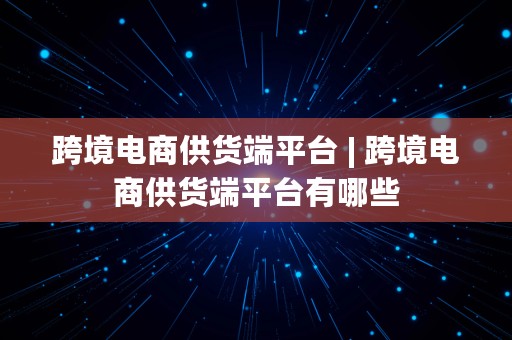 跨境电商供货端平台 | 跨境电商供货端平台有哪些